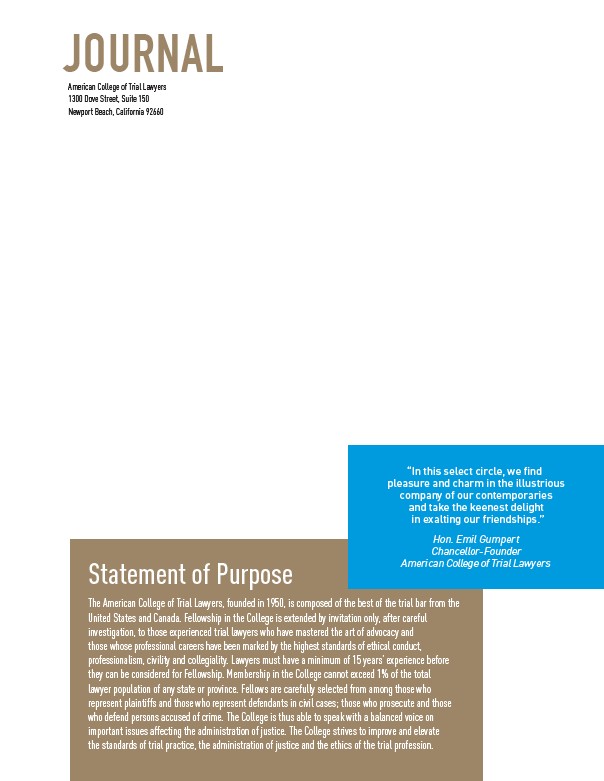 JOURNAL

American College of Trial Lawyers
1300 Dove Street, Suite 150
Newport Beach, California 92660

"In this select circle, we find pleasure and charm in the illustrious company of our contemporaries and take the keenest delight in exalting our friendships."

Hon. Emil Gumpert
Chancellor-Founder
American College of Trial Lawyers

Statement of Purpose

The American College of Trial Lawyers, founded in 1950, is composed of the best of the trial bar from the United States and Canada. Fellowship in the College is extended by invitation only, after careful investigation, to those experienced trial lawyers who have mastered the art of advocacy and those whose professional careers have been marked by the highest standards of ethical conduct, professionalism, civility and collegiality. Lawyers must have a minimum of 15 years' experience before they can be considered for Fellowship. Membership in the College cannot exceed 1% of the total lawyer population of any state or province. Fellows are carefully selected from among those who represent plaintiffs and those who represent defendants in civil cases; those who prosecute and those who defend persons accused of crime. The College is thus able to speak with a balanced voice on important issues affecting the administration of justice. The College strives to improve and elevate the standards of trial practice, the administration of justice and the ethics of the trial profession.